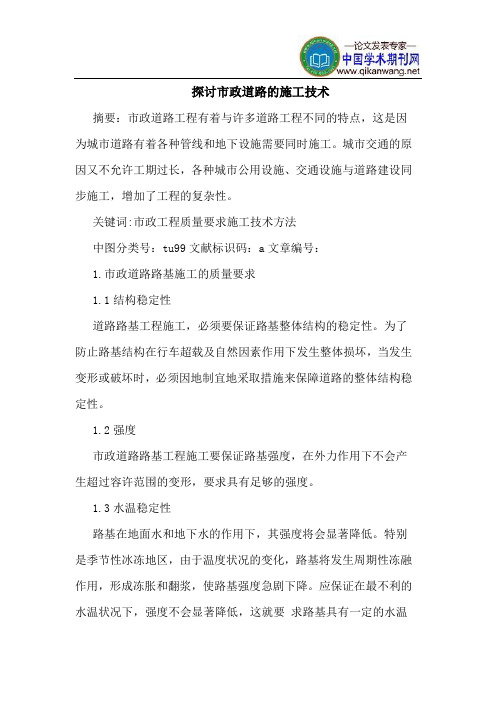 —论文发表专家—
中国学术期刊网
www.qikanwang.net

探讨市政道路的施工技术

摘要：市政道路工程有着与许多道路工程不同的特点，这是因为城市道路有着各种管线和地下设施需要同时施工。城市交通的原因又不允许工期过长，各种城市公用设施、交通设施与道路建设同步施工，增加了工程的复杂性。

关键词:市政工程质量要求施工技术方法

中图分类号：tu99 文献标识码：a 文章编号：

1.市政道路路基施工的质量要求

1.1 结构稳定性

道路路基工程施工，必须要保证路基整体结构的稳定性。为了防止路基结构在行车超载及自然因素作用下发生整体损坏，当发生变形或破坏时，必须因地制宜地采取措施来保障道路的整体结构稳定性。

1.2 强度

市政道路路基工程施工要保证路基强度，在外力作用下不会产生超过容许范围的变形，要求具有足够的强度。

1.3 水温稳定性

路基在地面水和地下水的作用下，其强度将会显著降低。特别是季节性冰冻地区，由于温度状况的变化，路基将发生周期性冻融作用，形成冻胀和翻浆，使路基强度急剧下降。应保证在最不利的水温状况下，强度不会显著降低，这就要 求路基具有一定的水温